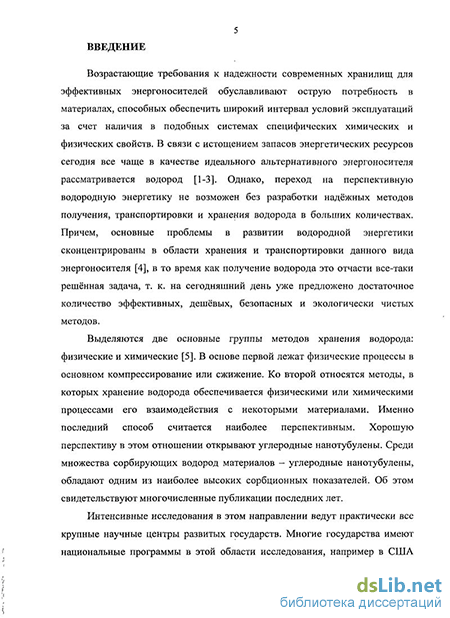 5

ВВЕДЕНИЕ

Возрастающие требования к надежности современных хранилищ для эффективных энергоносителей обуславливают острую потребность в материалах, способных обеспечить широкий интервал условий эксплуатаций за счет наличия в подобных системах специфических химических и физических свойств. В связи с истощением запасов энергетических ресурсов сегодня все чаще в качестве идеального альтернативного энергоносителя рассматривается водород [1-3]. Однако, переход на перспективную водородную энергетику не возможен без разработки надёжных методов получения, транспортировки и хранения водорода в больших количествах. Причем, основные проблемы в развитии водородной энергетики сконцентрированы в области хранения и транспортировки данного вида энергоносителя [4], в то время как получение водорода это отчасти все-таки решённая задача, т. к. на сегодняшний день уже предложено достаточное количество эффективных, дешёвых, безопасных и экологически чистых методов.

Выделяются две основные группы методов хранения водорода: физические и химические [5]. В основе первой лежат физические процессы в основном компрессирование или сжижение. Ко второй относятся методы, в которых хранение водорода обеспечивается физическими или химическими процессами его взаимодействия с некоторыми материалами. Именно последний способ считается наиболее перспективным. Хорошую перспективу в этом отношении открывают углеродные нанотубулены. Среди множества сорбирующих водород материалов – углеродные нанотубулены, обладают одним из наиболее высоких сорбционных показателей. Об этом свидетельствуют многочисленные публикации последних лет.

Интенсивные исследования в этом направлении ведут практически все крупные научные центры развитых государств. Многие государства имеют национальные программы в этой области исследования, например в США

dsLib.net
библиотека диссертаций